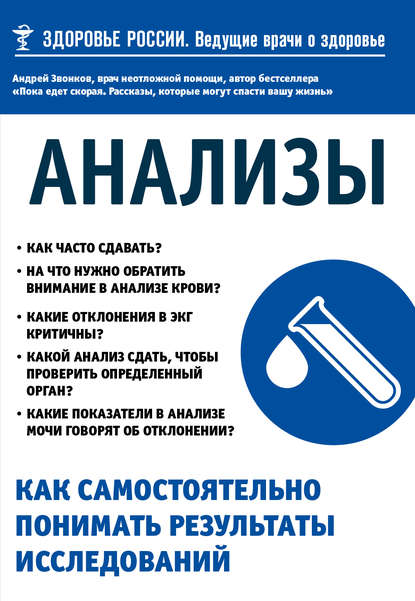 ЗДОРОВЬЕ РОССИИ. Ведущие врачи о здоровье

Андрей Звонков, врач неотложной помощи, автор бестселлера «Пока едет скорая. Рассказы, которые могут спасти вашу жизнь»

АНАЛИЗЫ

• КАК ЧАСТО СДАВАТЬ?
• НА ЧТО НУЖНО ОБРАТИТЬ ВНИМАНИЕ В АНАЛИЗЕ КРОВИ?
• КАКИЕ ОТКЛОНЕНИЯ В ЭКГ КРИТИЧНЫ?
• КАКОЙ АНАЛИЗ СДАТЬ, ЧТОБЫ ПРОВЕРИТЬ ОПРЕДЕЛЕННЫЙ ОРГАН?
• КАКИЕ ПОКАЗАТЕЛИ В АНАЛИЗЕ МОЧИ ГОВОРЯТ ОБ ОТКЛОНЕНИИ?

КАК САМОСТОЯТЕЛЬНО ПОНИМАТЬ РЕЗУЛЬТАТЫ ИССЛЕДОВАНИЙ